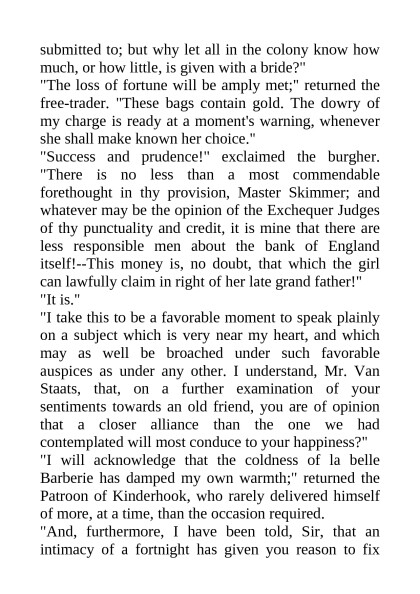 submitted to; but why let all in the colony know how much, or how little, is given with a bride?"

"The loss of fortune will be amply met;" returned the free-trader. "These bags contain gold. The dowry of my charge is ready at a moment's warning, whenever she shall make known her choice."

"Success and prudence!" exclaimed the burgher. "There is no less than a most commendable forethought in thy provision, Master Skimmer; and whatever may be the opinion of the Exchequer Judges of thy punctuality and credit, it is mine that there are less responsible men about the bank of England itself!--This money is, no doubt, that which the girl can lawfully claim in right of her late grand father!"

"It is."

"I take this to be a favorable moment to speak plainly on a subject which is very near my heart, and which may as well be broached under such favorable auspices as under any other. I understand, Mr. Van Staats, that, on a further examination of your sentiments towards an old friend, you are of opinion that a closer alliance than the one we had contemplated will most conduce to your happiness?"

"I will acknowledge that the coldness of la belle Barberie has damped my own warmth;" returned the Patroon of Kinderhook, who rarely delivered himself of more, at a time, than the occasion required.

"And, furthermore, I have been told, Sir, that an intimacy of a fortnight has given you reason to fix